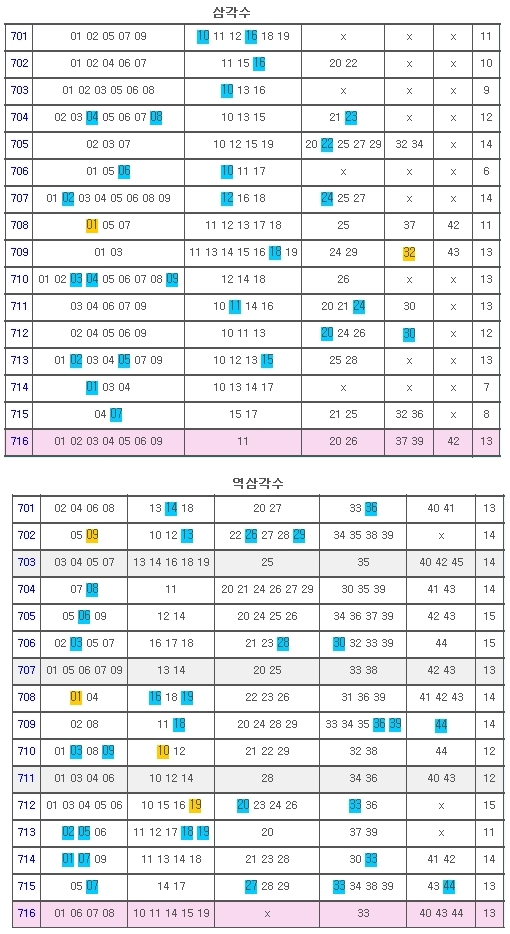 삼각수

| 701 | 01 02 05 07 09 | 10 11 12 16 18 19 | x | x | x | 11 |
|---|---|---|---|---|---|---|
| 702 | 01 02 04 06 07 | 11 15 16 | 20 22 | x | x | 10 |
| 703 | 01 02 03 05 06 08 | 10 13 16 | x | x | x | 9 |
| 704 | 02 03 04 05 06 07 08 | 10 13 15 | 21 23 | x | x | 12 |
| 705 | 02 03 07 | 10 12 15 19 | 20 22 25 27 29 | 32 34 | x | 14 |
| 706 | 01 05 06 | 10 11 17 | x | x | x | 6 |
| 707 | 01 02 03 04 05 06 08 09 | 12 16 18 | 24 25 27 | x | x | 14 |
| 708 | 01 05 07 | 11 12 13 17 18 | 25 | 37 | 42 | 11 |
| 709 | 01 03 | 11 13 14 15 16 18 19 | 24 29 | 32 | 43 | 13 |
| 710 | 01 02 03 04 05 06 07 08 09 | 12 14 18 | 26 | x | x | 13 |
| 711 | 03 04 06 07 09 | 10 11 14 16 | 20 21 24 | 30 | x | 13 |
| 712 | 02 04 05 06 09 | 10 11 13 | 20 24 26 | 30 | x | 12 |
| 713 | 01 02 03 04 05 07 09 | 10 12 13 15 | 25 28 | x | x | 13 |
| 714 | 01 03 04 | 10 13 14 17 | x | x | x | 7 |
| 715 | 04 07 | 15 17 | 21 25 | 32 36 | x | 8 |
| 716 | 01 02 03 04 05 06 09 | 11 | 20 26 | 37 39 | 42 | 13 |

역삼각수

| 701 | 02 04 06 08 | 13 14 18 | 20 27 | 33 36 | 40 41 | 13 |
|---|---|---|---|---|---|---|
| 702 | 05 09 | 10 12 13 | 22 26 27 28 29 | 34 35 38 39 | x | 14 |
| 703 | 03 04 05 07 | 13 14 16 18 19 | 25 | 35 | 40 42 45 | 14 |
| 704 | 07 08 | 11 | 20 21 24 26 27 29 | 30 35 39 | 41 43 | 14 |
| 705 | 05 06 09 | 12 14 | 20 24 25 26 | 34 36 37 39 | 42 43 | 15 |
| 706 | 02 03 05 07 | 16 17 18 | 21 23 28 | 30 32 33 39 | 44 | 15 |
| 707 | 01 05 06 07 09 | 13 14 | 20 25 | 33 38 | 42 43 | 13 |
| 708 | 01 04 | 16 18 19 | 22 23 26 | 31 36 39 | 41 42 43 | 14 |
| 709 | 02 08 | 11 18 | 20 24 28 29 | 33 34 35 36 39 | 44 | 14 |
| 710 | 01 03 08 09 | 10 12 | 21 22 29 | 32 38 | 44 | 12 |
| 711 | 01 03 04 06 | 10 12 14 | 28 | 34 36 | 40 43 | 12 |
| 712 | 01 03 04 05 06 | 10 15 16 19 | 20 23 24 26 | 33 36 | x | 15 |
| 713 | 02 05 06 | 11 12 17 18 19 | 20 | 37 39 | x | 11 |
| 714 | 01 07 09 | 11 13 14 18 | 21 23 28 | 30 33 | 41 42 | 14 |
| 715 | 05 07 | 14 17 | 27 28 29 | 33 34 38 39 | 43 44 | 13 |
| 716 | 01 06 07 08 | 10 11 14 15 19 | x | 33 | 40 43 44 | 13 |